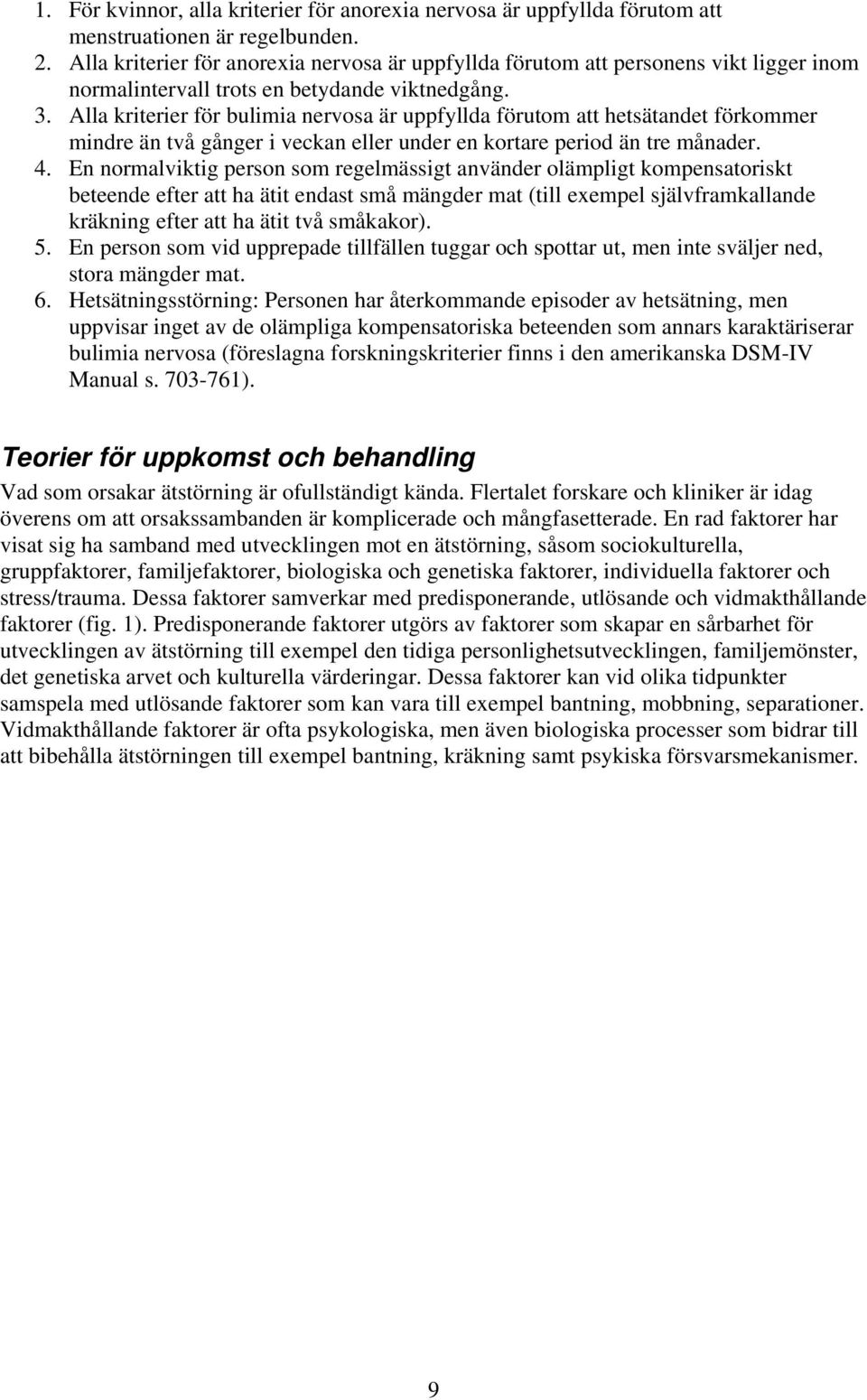 1. För kvinnor, alla kriterier för anorexia nervosa är uppfyllda förutom att menstruationen är regelbunden.
2. Alla kriterier för anorexia nervosa är uppfyllda förutom att personens vikt ligger inom normalintervall trots en betydande viktnedgång.
3. Alla kriterier för bulimia nervosa är uppfyllda förutom att hetsätandet förkommer mindre än två gånger i veckan eller under en kortare period än tre månader.
4. En normalviktig person som regelmässigt använder olämpligt kompensatoriskt beteende efter att ha ätit endast små mängder mat (till exempel självframkallande kräkning efter att ha ätit två småkakor).
5. En person som vid upprepade tillfällen tuggar och spottar ut, men inte sväljer ned, stora mängder mat.
6. Hetsätningsstörning: Personen har återkommande episoder av hetsätning, men uppvisar inget av de olämpliga kompensatoriska beteenden som annars karaktäriserar bulimia nervosa (föreslagna forskningskriterier finns i den amerikanska DSM-IV Manual s. 703-761).

Teorier för uppkomst och behandling

Vad som orsakar ätstörning är ofullständigt kända. Flertalet forskare och kliniker är idag överens om att orsakssambanden är komplicerade och mångfasetterade. En rad faktorer har visat sig ha samband med utvecklingen mot en ätstörning, såsom sociokulturella, gruppfaktorer, familjefaktorer, biologiska och genetiska faktorer, individuella faktorer och stress/trauma. Dessa faktorer samverkar med predisponerande, utlösande och vidmakthållande faktorer (fig. 1). Predisponerande faktorer utgörs av faktorer som skapar en sårbarhet för utvecklingen av ätstörning till exempel den tidiga personlighetsutvecklingen, familjemönster, det genetiska arvet och kulturella värderingar. Dessa faktorer kan vid olika tidpunkter samspela med utlösande faktorer som kan vara till exempel bantning, mobbning, separationer. Vidmakthållande faktorer är ofta psykologiska, men även biologiska processer som bidrar till att bibehålla ätstörningen till exempel bantning, kräkning samt psykiska försvarsmekanismer.

9